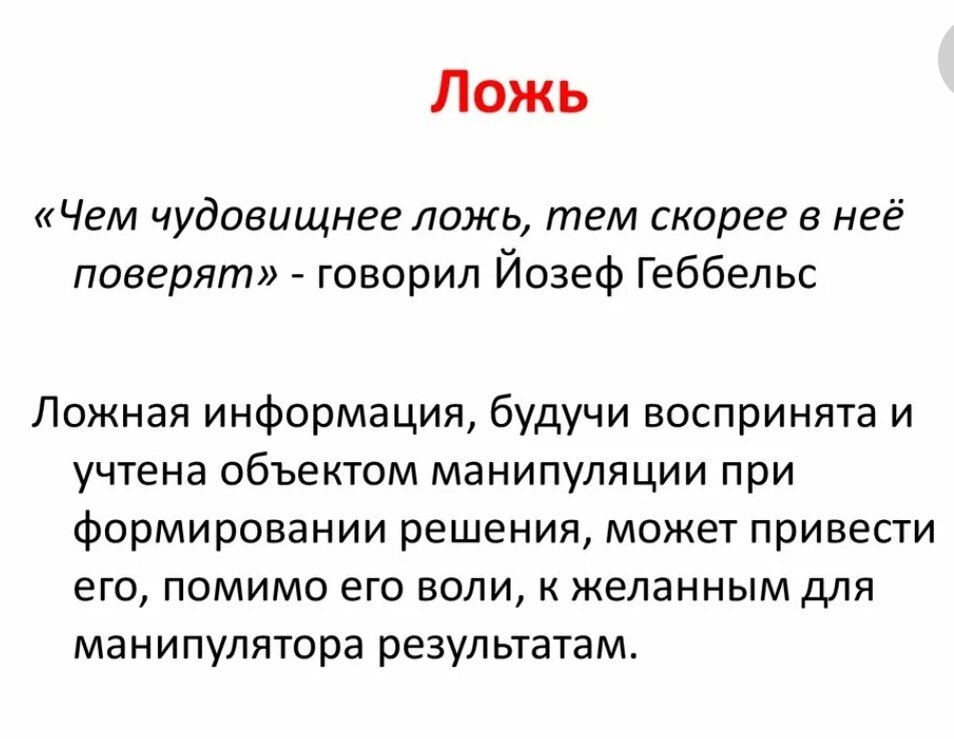 Ложь

«Чем чудовищнее ложь, тем скорее в неё поверят» - говорил Йозеф Геббельс

Ложная информация, будучи воспринята и учтена объектом манипуляции при формировании решения, может привести его, помимо его воли, к желанным для манипулятора результатам.